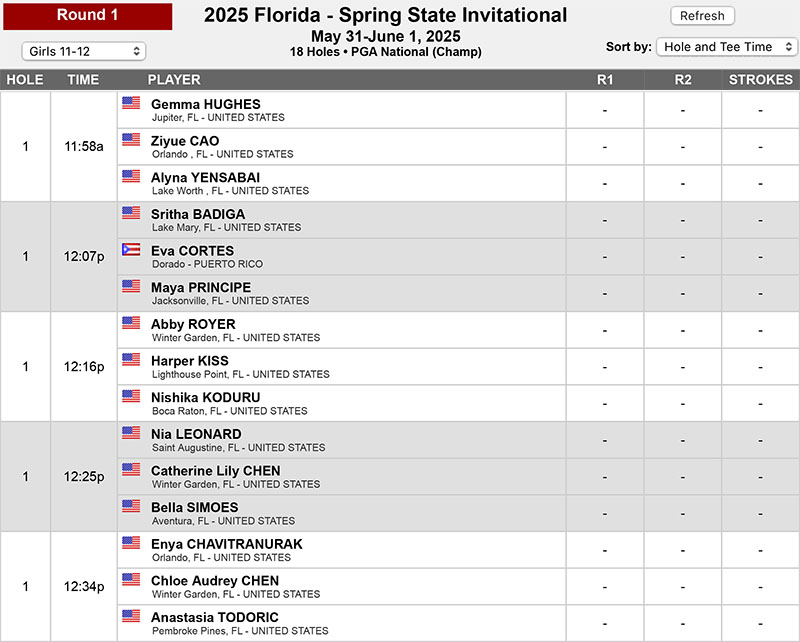 Round 1

2025 Florida - Spring State Invitational
May 31-June 1, 2025
18 Holes • PGA National (Champ)

Refresh

Girls 11-12

Sort by: Hole and Tee Time

| HOLE | TIME | PLAYER | R1 | R2 | STROKES |
|---|---|---|---|---|---|
| 1 | 11:58a | Gemma HUGHES Jupiter, FL - UNITED STATES | - | - | - |
| | | Ziyue CAO Orlando , FL - UNITED STATES | - | - | - |
| | | Alyna YENSABAI Lake Worth , FL - UNITED STATES | - | - | - |
| 1 | 12:07p | Sritha BADIGA Lake Mary, FL - UNITED STATES | - | - | - |
| | | Eva CORTES Dorado - PUERTO RICO | - | - | - |
| | | Maya PRINCIPE Jacksonville, FL - UNITED STATES | - | - | - |
| 1 | 12:16p | Abby ROYER Winter Garden, FL - UNITED STATES | - | - | - |
| | | Harper KISS Lighthouse Point, FL - UNITED STATES | - | - | - |
| | | Nishika KODURU Boca Raton, FL - UNITED STATES | - | - | - |
| 1 | 12:25p | Nia LEONARD Saint Augustine, FL - UNITED STATES | - | - | - |
| | | Catherine Lily CHEN Winter Garden, FL - UNITED STATES | - | - | - |
| | | Bella SIMOES Aventura, FL - UNITED STATES | - | - | - |
| 1 | 12:34p | Enya CHAVITRANURAK Orlando, FL - UNITED STATES | - | - | - |
| | | Chloe Audrey CHEN Winter Garden, FL - UNITED STATES | - | - | - |
| | | Anastasia TODORIC Pembroke Pines, FL - UNITED STATES | - | - | - |